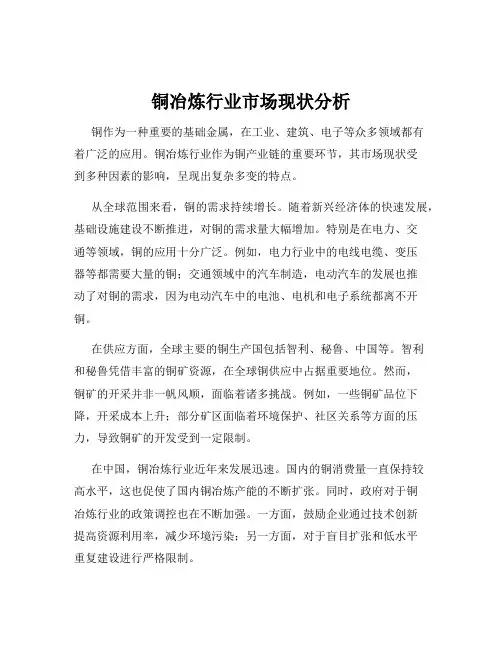 铜冶炼行业市场现状分析

铜作为一种重要的基础金属，在工业、建筑、电子等众多领域都有着广泛的应用。铜冶炼行业作为铜产业链的重要环节，其市场现状受到多种因素的影响，呈现出复杂多变的特点。

从全球范围来看，铜的需求持续增长。随着新兴经济体的快速发展，基础设施建设不断推进，对铜的需求量大幅增加。特别是在电力、交通等领域，铜的应用十分广泛。例如，电力行业中的电线电缆、变压器等都需要大量的铜；交通领域中的汽车制造，电动汽车的发展也推动了对铜的需求，因为电动汽车中的电池、电机和电子系统都离不开铜。

在供应方面，全球主要的铜生产国包括智利、秘鲁、中国等。智利和秘鲁凭借丰富的铜矿资源，在全球铜供应中占据重要地位。然而，铜矿的开采并非一帆风顺，面临着诸多挑战。例如，一些铜矿品位下降，开采成本上升；部分矿区面临着环境保护、社区关系等方面的压力，导致铜矿的开发受到一定限制。

在中国，铜冶炼行业近年来发展迅速。国内的铜消费量一直保持较高水平，这也促使了国内铜冶炼产能的不断扩张。同时，政府对于铜冶炼行业的政策调控也在不断加强。一方面，鼓励企业通过技术创新提高资源利用率，减少环境污染；另一方面，对于盲目扩张和低水平重复建设进行严格限制。